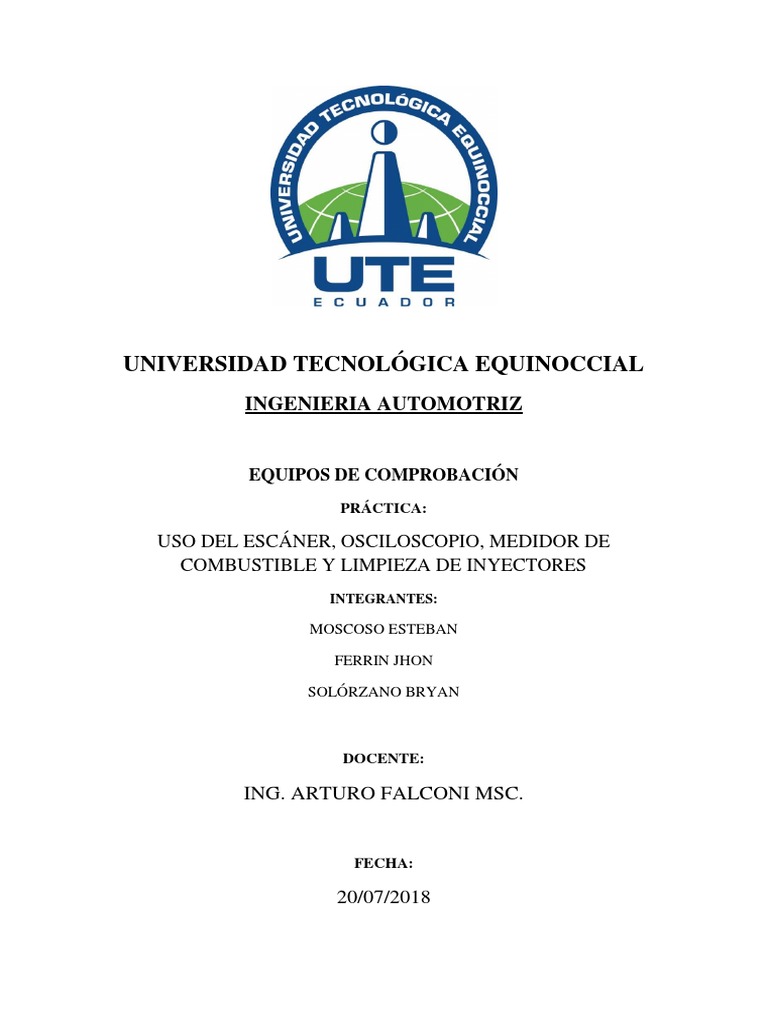 UNIVERSIDAD TECNOLÓGICA EQUINOCCIAL
UTE
ECUADOR

UNIVERSIDAD TECNOLÓGICA EQUINOCCIAL

INGENIERIA AUTOMOTRIZ

EQUIPOS DE COMPROBACIÓN

PRÁCTICA:

USO DEL ESCÁNER, OSCILOSCOPIO, MEDIDOR DE COMBUSTIBLE Y LIMPIEZA DE INYECTORES

INTEGRANTES:

MOSCOSO ESTEBAN

FERRIN JHON

SOLÓRZANO BRYAN

DOCENTE:

ING. ARTURO FALCONI MSC.

FECHA:

20/07/2018